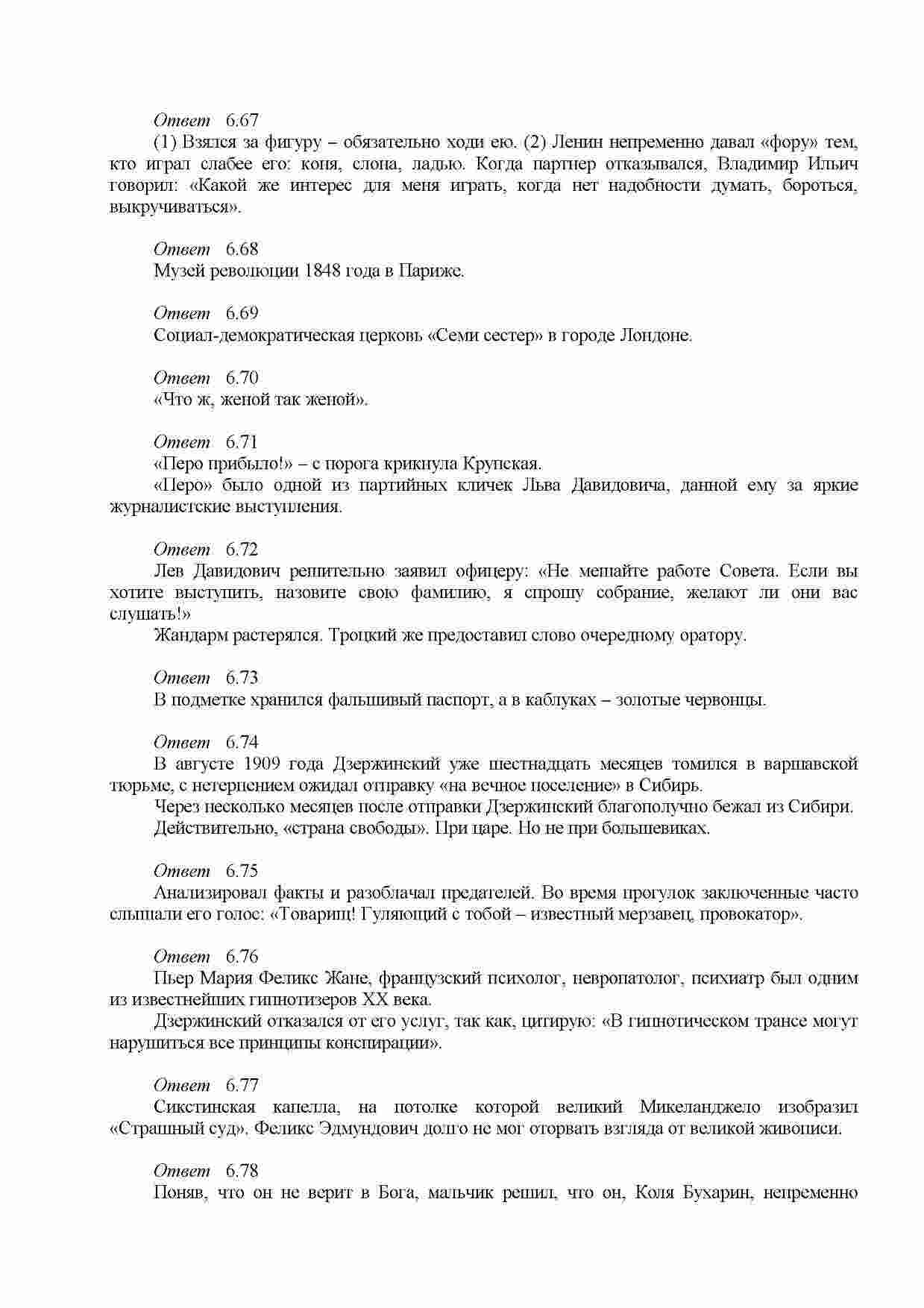 Ответ 6.67

(1) Взялся за фигуру – обязательно ходи ею. (2) Ленин непременно давал «фору» тем, кто играл слабее его: коня, слона, ладью. Когда партнер отказывался, Владимир Ильич говорил: «Какой же интерес для меня играть, когда нет надобности думать, бороться, выкручиваться».

Ответ 6.68

Музей революции 1848 года в Париже.

Ответ 6.69

Социал-демократическая церковь «Семи сестер» в городе Лондоне.

Ответ 6.70

«Что ж, женой так женой».

Ответ 6.71

«Перо прибыло!» – с порога крикнула Крупская.

«Перо» было одной из партийных кличек Льва Давидовича, данной ему за яркие журналистские выступления.

Ответ 6.72

Лев Давидович решительно заявил офицеру: «Не мешайте работе Совета. Если вы хотите выступить, назовите свою фамилию, я спрошу собрание, желают ли они вас слушать!»

Жандарм растерялся. Троцкий же предоставил слово очередному оратору.

Ответ 6.73

В подметке хранился фальшивый паспорт, а в каблуках – золотые червонцы.

Ответ 6.74

В августе 1909 года Дзержинский уже шестнадцать месяцев томился в варшавской тюрьме, с нетерпением ожидал отправку «на вечное поселение» в Сибирь.

Через несколько месяцев после отправки Дзержинский благополучно бежал из Сибири.

Действительно, «страна свободы». При царе. Но не при большевиках.

Ответ 6.75

Анализировал факты и разоблачал предателей. Во время прогулок заключенные часто слышали его голос: «Товарищ! Гуляющий с тобой – известный мерзавец, провокатор».

Ответ 6.76

Пьер Мария Феликс Жане, французский психолог, невропатолог, психиатр был одним из известнейших гипнотизеров XX века.

Дзержинский отказался от его услуг, так как, цитирую: «В гипнотическом трансе могут нарушиться все принципы конспирации».

Ответ 6.77

Сикстинская капелла, на потолке которой великий Микеланджело изобразил «Страшный суд». Феликс Эдмундович долго не мог оторвать взгляда от великой живописи.

Ответ 6.78

Поняв, что он не верит в Бога, мальчик решил, что он, Коля Бухарин, непременно